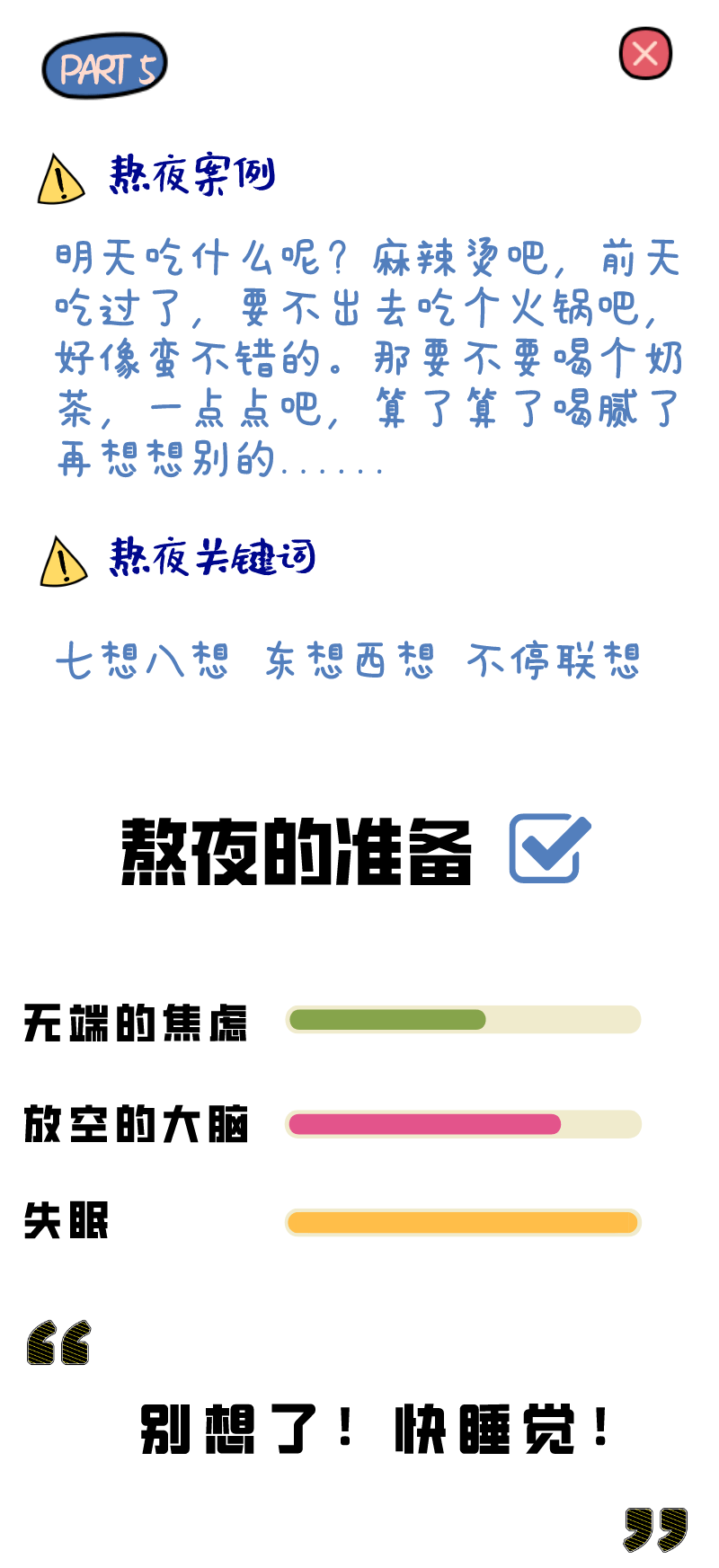 PART 5

熬夜案例

明天吃什么呢？麻辣烫吧，前天吃过了，要不出去吃个火锅吧，好像蛮不错的。那要不要喝个奶茶，一点点吧，算了算了喝腻了再想想别的......

熬夜关键词

七想八想 东想西想 不停联想

熬夜的准备

无端的焦虑

放空的大脑

失眠

别想了！快睡觉！